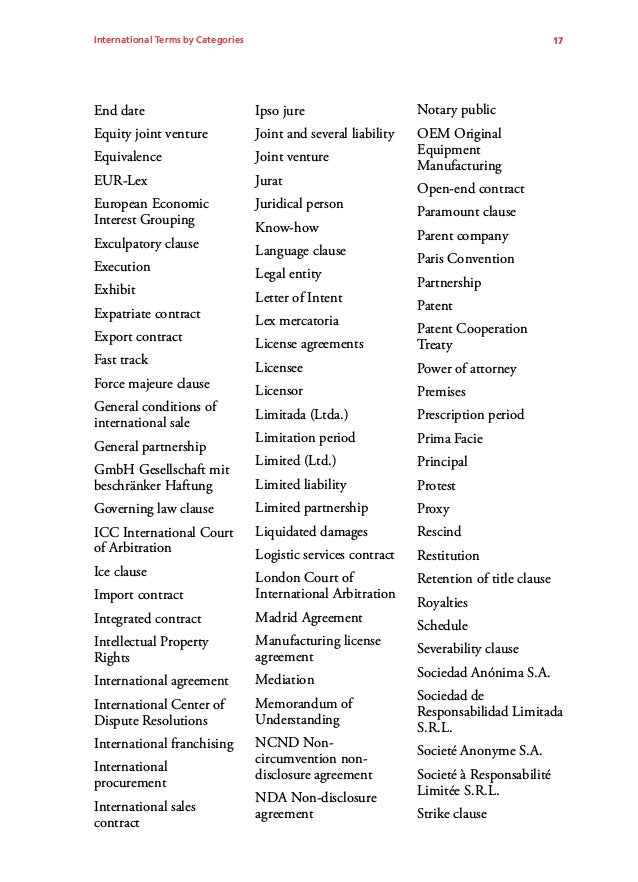 International Terms by Categories 17

End date
Equity joint venture
Equivalence
EUR-Lex
European Economic Interest Grouping
Exculpatory clause
Execution
Exhibit
Expatriate contract
Export contract
Fast track
Force majeure clause
General conditions of international sale
General partnership
GmbH Gesellschaft mit beschränker Haftung
Governing law clause
ICC International Court of Arbitration
Ice clause
Import contract
Integrated contract
Intellectual Property Rights
International agreement
International Center of Dispute Resolutions
International franchising
International procurement
International sales contract

Ipso jure
Joint and several liability
Joint venture
Jurat
Juridical person
Know-how
Language clause
Legal entity
Letter of Intent
Lex mercatoria
License agreements
Licensee
Licensor
Limitada (Ltda.)
Limitation period
Limited (Ltd.)
Limited liability
Limited partnership
Liquidated damages
Logistic services contract
London Court of International Arbitration
Madrid Agreement
Manufacturing license agreement
Mediation
Memorandum of Understanding
NCND Non-circumvention non-disclosure agreement
NDA Non-disclosure agreement

Notary public
OEM Original Equipment Manufacturing
Open-end contract
Paramount clause
Parent company
Paris Convention
Partnership
Patent
Patent Cooperation Treaty
Power of attorney
Premises
Prescription period
Prima Facie
Principal
Protest
Proxy
Rescind
Restitution
Retention of title clause
Royalties
Schedule
Severability clause
Sociedad Anónima S.A.
Sociedad de Responsabilidad Limitada S.R.L.
Societé Anonyme S.A.
Societé à Responsabilité Limitée S.R.L.
Strike clause